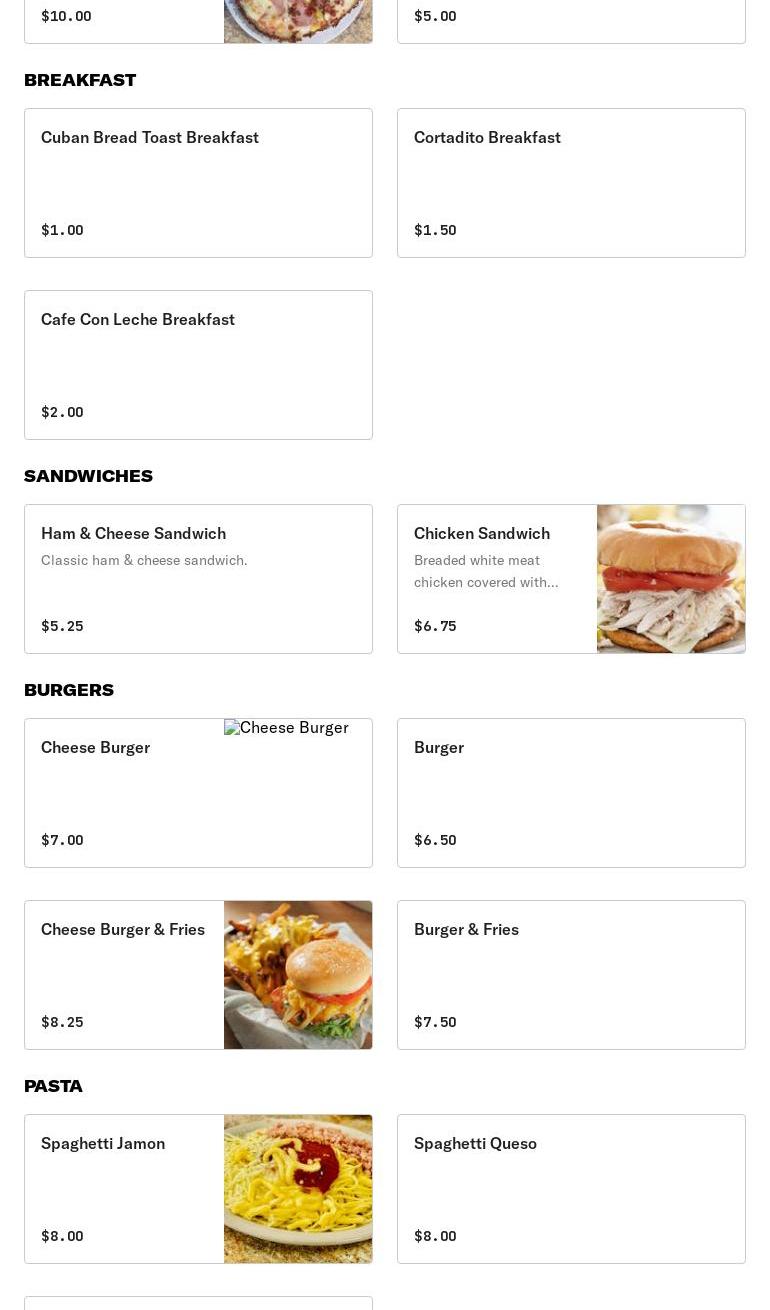 $10.00

$5.00

BREAKFAST

Cuban Bread Toast Breakfast

$1.00

Cortadito Breakfast

$1.50

Cafe Con Leche Breakfast

$2.00

SANDWICHES

Ham & Cheese Sandwich

Classic ham & cheese sandwich.

$5.25

Chicken Sandwich

Breaded white meat chicken covered with...

$6.75

BURGERS

Cheese Burger

Cheese Burger

$7.00

Burger

$6.50

Cheese Burger & Fries

$8.25

Burger & Fries

$7.50

PASTA

Spaghetti Jamon

$8.00

Spaghetti Queso

$8.00